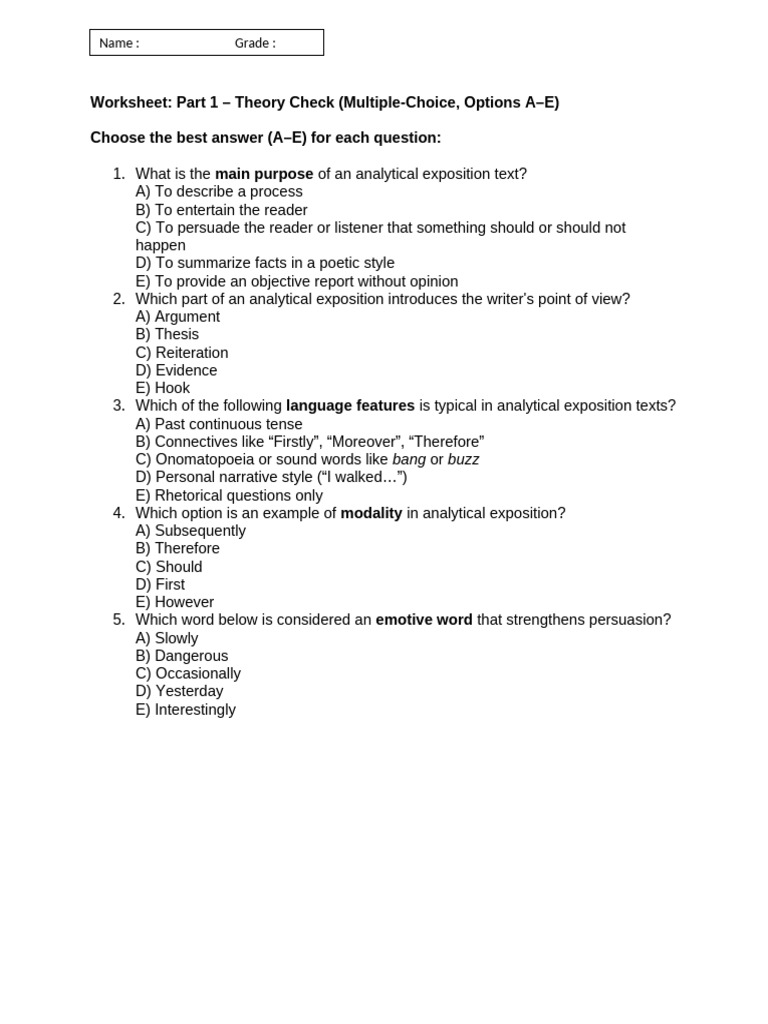 Name : Grade :

Worksheet: Part 1 – Theory Check (Multiple-Choice, Options A–E)

Choose the best answer (A–E) for each question:

1. What is the main purpose of an analytical exposition text?
A) To describe a process
B) To entertain the reader
C) To persuade the reader or listener that something should or should not happen
D) To summarize facts in a poetic style
E) To provide an objective report without opinion
2. Which part of an analytical exposition introduces the writer's point of view?
A) Argument
B) Thesis
C) Reiteration
D) Evidence
E) Hook
3. Which of the following language features is typical in analytical exposition texts?
A) Past continuous tense
B) Connectives like "Firstly", "Moreover", "Therefore"
C) Onomatopoeia or sound words like bang or buzz
D) Personal narrative style ("I walked…")
E) Rhetorical questions only
4. Which option is an example of modality in analytical exposition?
A) Subsequently
B) Therefore
C) Should
D) First
E) However
5. Which word below is considered an emotive word that strengthens persuasion?
A) Slowly
B) Dangerous
C) Occasionally
D) Yesterday
E) Interestingly